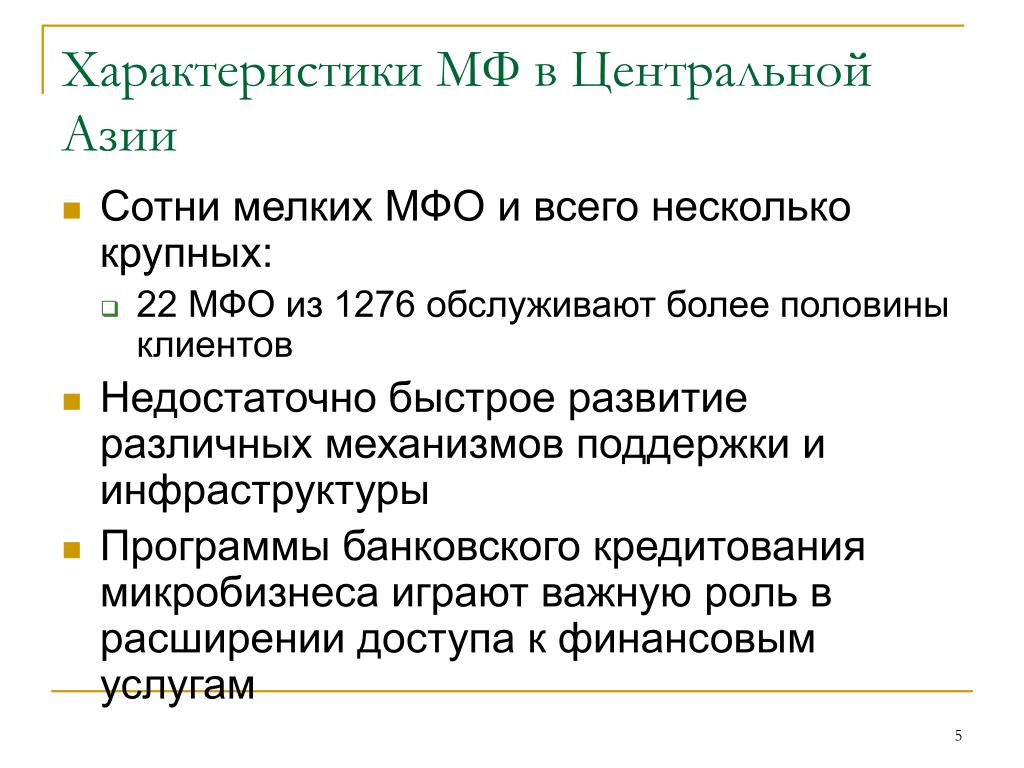 Характеристики МФ в Центральной Азии

Сотни мелких МФО и всего несколько крупных:

22 МФО из 1276 обслуживают более половины клиентов

Недостаточно быстрое развитие различных механизмов поддержки и инфраструктуры

Программы банковского кредитования микробизнеса играют важную роль в расширении доступа к финансовым услугам

5